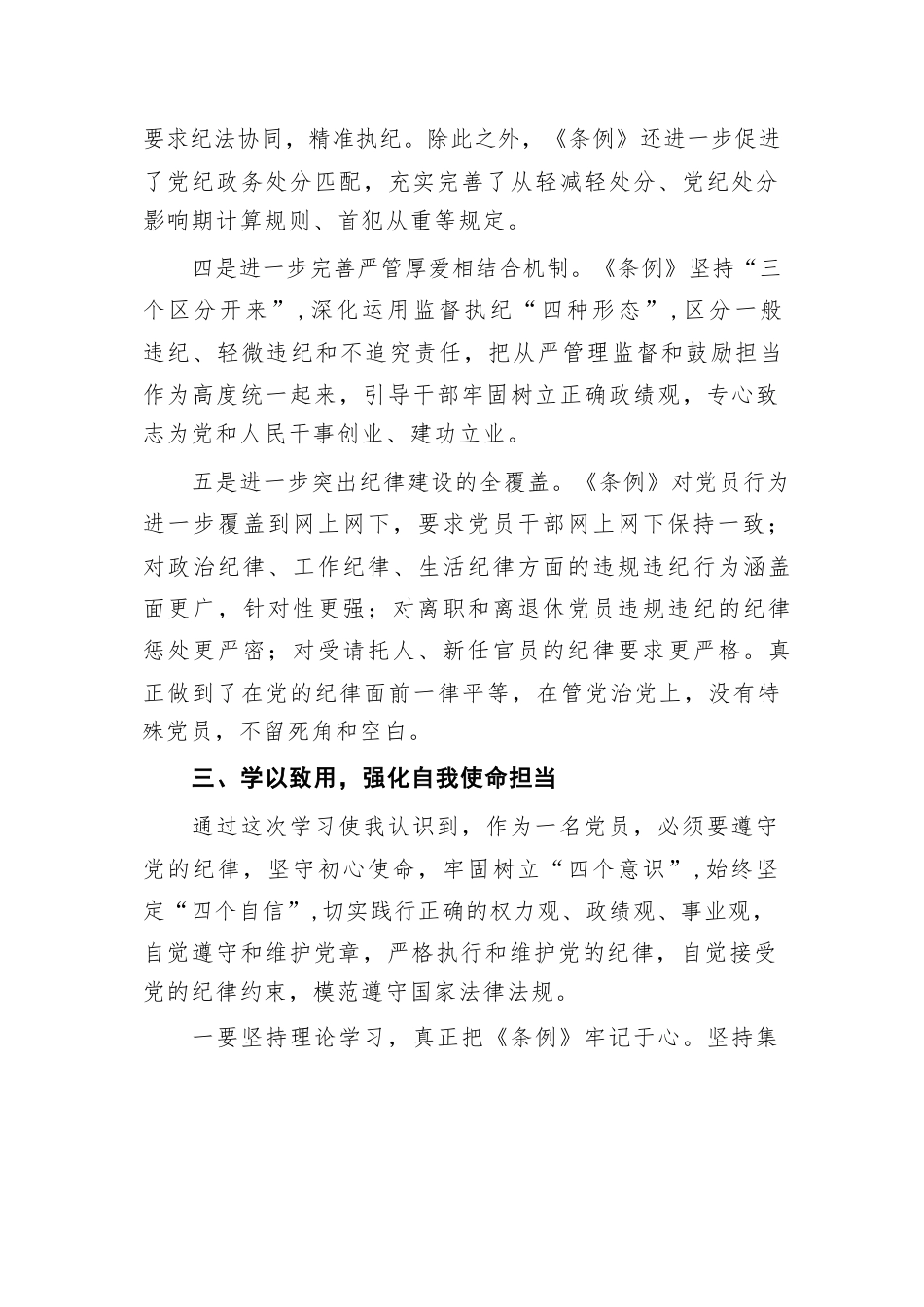 要求纪法协同，精准执纪。除此之外，《条例》还进一步促进了党纪政务处分匹配，充实完善了从轻减轻处分、党纪处分影响期计算规则、首犯从重等规定。

四是进一步完善严管厚爱相结合机制。《条例》坚持“三个区分开来”，深化运用监督执纪“四种形态”，区分一般违纪、轻微违纪和不追究责任，把从严管理监督和鼓励担当作为高度统一起来，引导干部牢固树立正确政绩观，专心致志为党和人民干事创业、建功立业。

五是进一步突出纪律建设的全覆盖。《条例》对党员行为进一步覆盖到网上网下，要求党员干部网上网下保持一致；对政治纪律、工作纪律、生活纪律方面的违规违纪行为涵盖面更广，针对性更强；对离职和离退休党员违规违纪的纪律惩处更严密；对受请托人、新任官员的纪律要求更严格。真正做到了在党的纪律面前一律平等，在管党治党上，没有特殊党员，不留死角和空白。

三、学以致用，强化自我使命担当

通过这次学习使我认识到，作为一名党员，必须要遵守党的纪律，坚守初心使命，牢固树立“四个意识”，始终坚定“四个自信”，切实践行正确的权力观、政绩观、事业观，自觉遵守和维护党章，严格执行和维护党的纪律，自觉接受党的纪律约束，模范遵守国家法律法规。

一要坚持理论学习，真正把《条例》牢记于心。坚持集